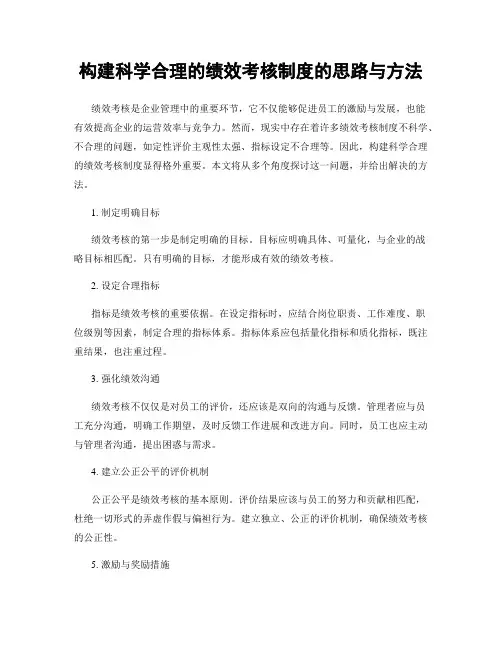 构建科学合理的绩效考核制度的思路与方法

绩效考核是企业管理中的重要环节，它不仅能够促进员工的激励与发展，也能有效提高企业的运营效率与竞争力。然而，现实中存在着许多绩效考核制度不科学、不合理的问题，如定性评价主观性太强、指标设定不合理等。因此，构建科学合理的绩效考核制度显得格外重要。本文将从多个角度探讨这一问题，并给出解决的方法。

1. 制定明确目标

绩效考核的第一步是制定明确的目标。目标应明确具体、可量化，与企业的战略目标相匹配。只有明确的目标，才能形成有效的绩效考核。

2. 设定合理指标

指标是绩效考核的重要依据。在设定指标时，应结合岗位职责、工作难度、职位级别等因素，制定合理的指标体系。指标体系应包括量化指标和质化指标，既注重结果，也注重过程。

3. 强化绩效沟通

绩效考核不仅仅是对员工的评价，还应该是双向的沟通与反馈。管理者应与员工充分沟通，明确工作期望，及时反馈工作进展和改进方向。同时，员工也应主动与管理者沟通，提出困惑与需求。

4. 建立公正公平的评价机制

公正公平是绩效考核的基本原则。评价结果应该与员工的努力和贡献相匹配，杜绝一切形式的弄虚作假与偏袒行为。建立独立、公正的评价机制，确保绩效考核的公正性。

5. 激励与奖励措施